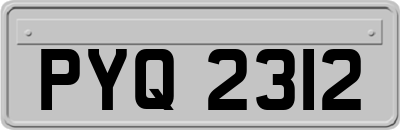 PYQ 2312